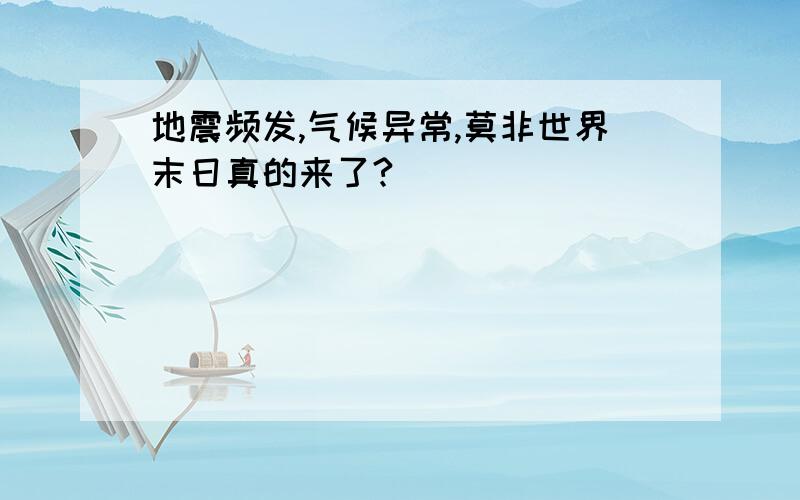 地震频发,气候异常,莫非世界末日真的来了?